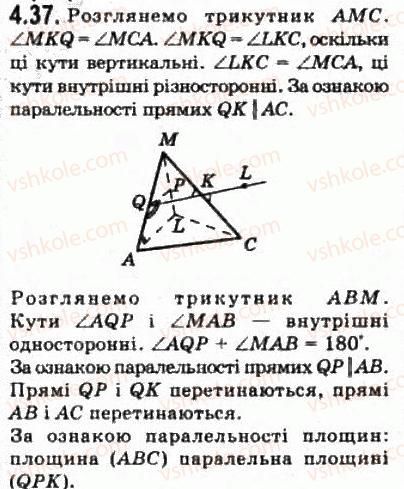 4.37. Розглянемо трикутник $AMC$. $\angle MKQ = \angle MCA$. $\angle MKQ = \angle LKC$, оскільки ці кути вертикальні. $\angle LKC = \angle MCA$, ці кути внутрішні різносторонні. За ознакою паралельності прямих $QK \parallel AC$.

M
P
K
L
Q
L
A
C

vshkole.com

Розглянемо трикутник $ABM$. Кути $\angle AQP$ і $\angle MAB$ — внутрішні односторонні. $\angle AQP + \angle MAB = 180^\circ$.
За ознакою паралельності прямих $QP \parallel AB$. Прямі $QP$ і $QK$ перетинаються, прямі $AB$ і $AC$ перетинаються.
За ознакою паралельності площин: площина $(ABC)$ паралельна площині $(QPK)$.